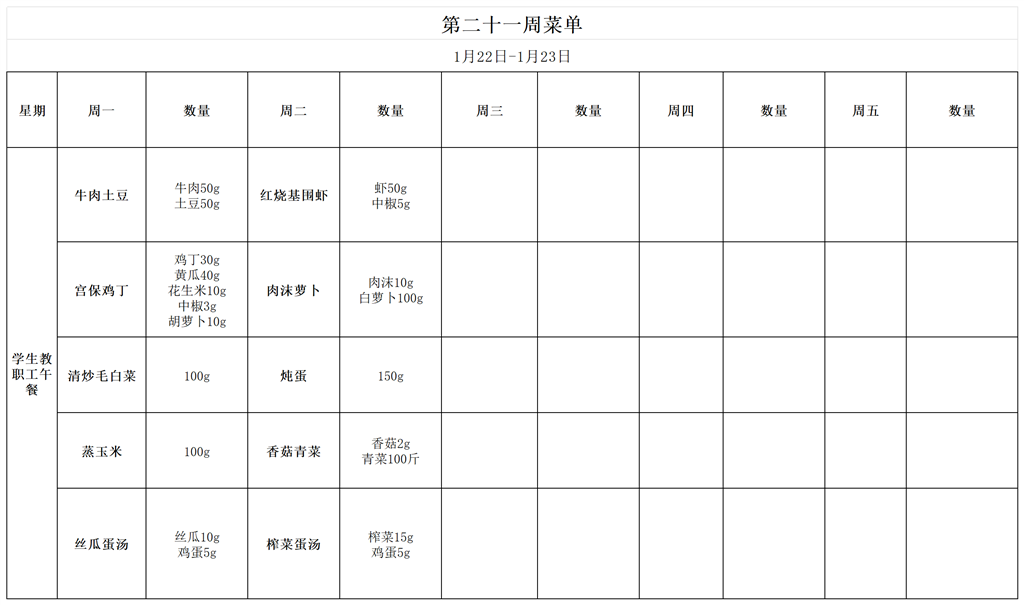 第二十一周菜单

1月22日-1月23日

| 星期 | 周一 | 数量 | 周二 | 数量 | 周三 | 数量 | 周四 | 数量 | 周五 | 数量 |
|---|---|---|---|---|---|---|---|---|---|---|
| 学生教职工午餐 | 牛肉土豆 | 牛肉50g 土豆50g | 红烧基围虾 | 虾50g 中椒5g | | | | | | |
| | 宫保鸡丁 | 鸡丁30g 黄瓜40g 花生米10g 中椒3g 胡萝卜10g | 肉沫萝卜 | 肉沫10g 白萝卜100g | | | | | | |
| | 清炒毛白菜 | 100g | 炖蛋 | 150g | | | | | | |
| | 蒸玉米 | 100g | 香菇青菜 | 香菇2g 青菜100斤 | | | | | | |
| | 丝瓜蛋汤 | 丝瓜10g 鸡蛋5g | 榨菜蛋汤 | 榨菜15g 鸡蛋5g | | | | | | |